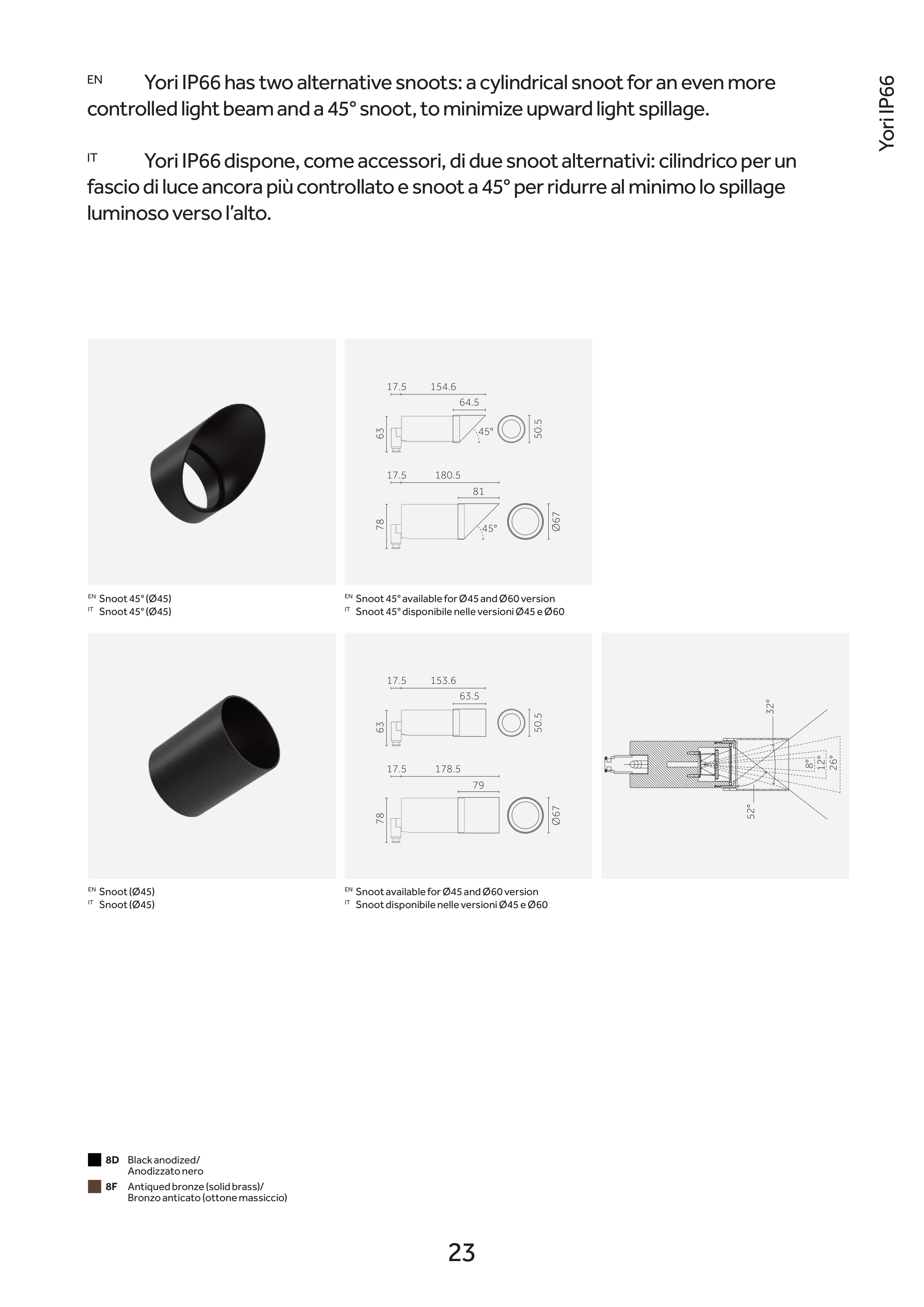 Yori IP66

EN Yori IP66 has two alternative snoots: a cylindrical snoot for an even more controlled light beam and a 45° snoot, to minimize upward light spillage.

IT Yori IP66 dispone, come accessori, di due snoot alternativi: cilindrico per un fascio di luce ancora più controllato e snoot a 45° per ridurre al minimo lo spillage luminoso verso l'alto.

17.5 154.6
64.5
63
45°
50.5
17.5 180.5
81
78
45°
Ø67

EN Snoot 45° (Ø45)
IT Snoot 45° (Ø45)

EN Snoot 45° available for Ø45 and Ø60 version
IT Snoot 45° disponibile nelle versioni Ø45 e Ø60

17.5 153.6
63.5
63
50.5
17.5 178.5
79
78
Ø67

32°
8°
12°
26°
52°

EN Snoot (Ø45)
IT Snoot (Ø45)

EN Snoot available for Ø45 and Ø60 version
IT Snoot disponibile nelle versioni Ø45 e Ø60

8D Black anodized/ Anodizzato nero
8F Antiqued bronze (solid brass)/ Bronzo anticato (ottone massiccio)

23